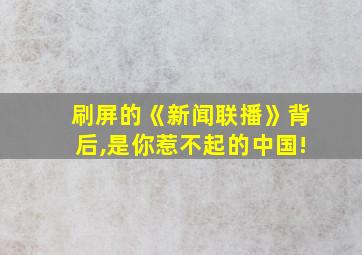 刷屏的《新闻联播》背后,是你惹不起的中国!